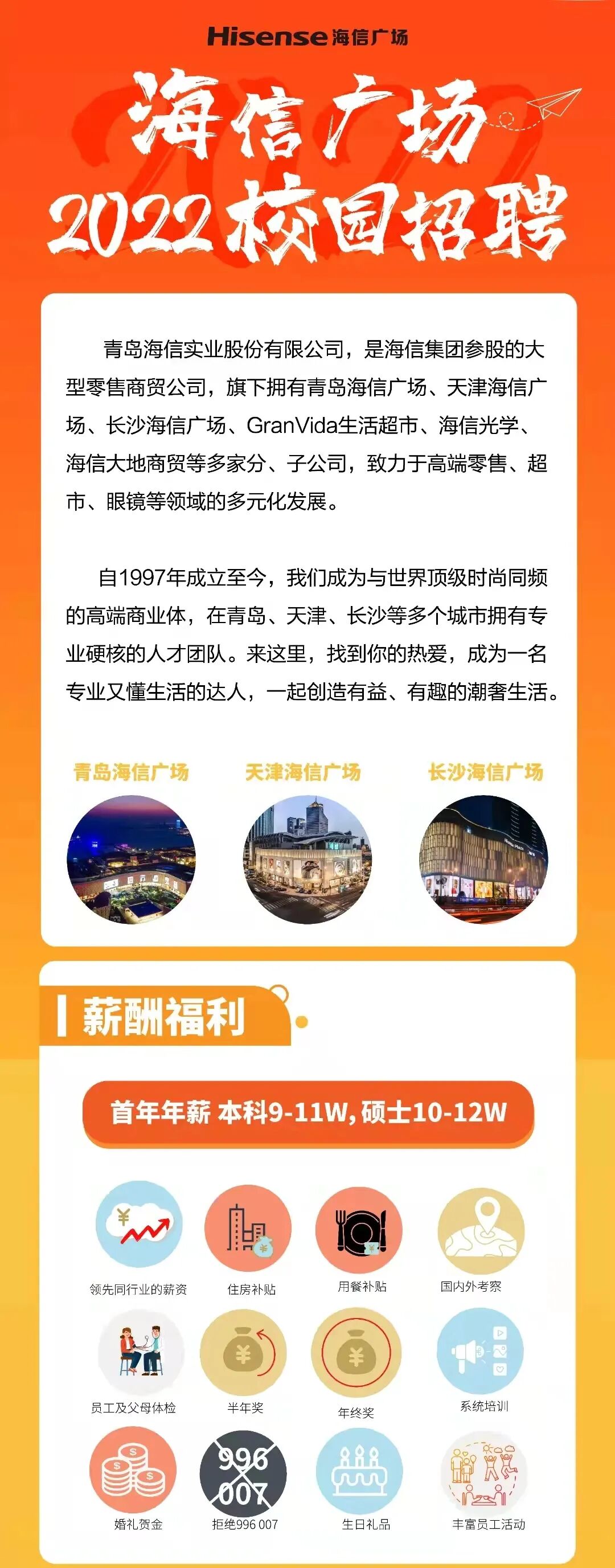 Hisense海信广场

海信广场
2022校园招聘

青岛海信实业股份有限公司，是海信集团参股的大型零售商贸公司，旗下拥有青岛海信广场、天津海信广场、长沙海信广场、GranVida生活超市、海信光学、海信大地商贸等多家分、子公司，致力于高端零售、超市、眼镜等领域的多元化发展。

自1997年成立至今，我们成为与世界顶级时尚同频的高端商业体，在青岛、天津、长沙等多个城市拥有专业硬核的人才团队。来这里，找到你的热爱，成为一名专业又懂生活的达人，一起创造有益、有趣的潮奢生活。

青岛海信广场

天津海信广场

长沙海信广场

薪酬福利

首年年薪 本科9-11W,硕士10-12W

领先同行业的薪资

住房补贴

用餐补贴

国内外考察

员工及父母体检

半年奖

年终奖

系统培训

婚礼贺金

996
007
拒绝996 007

生日礼品

丰富员工活动